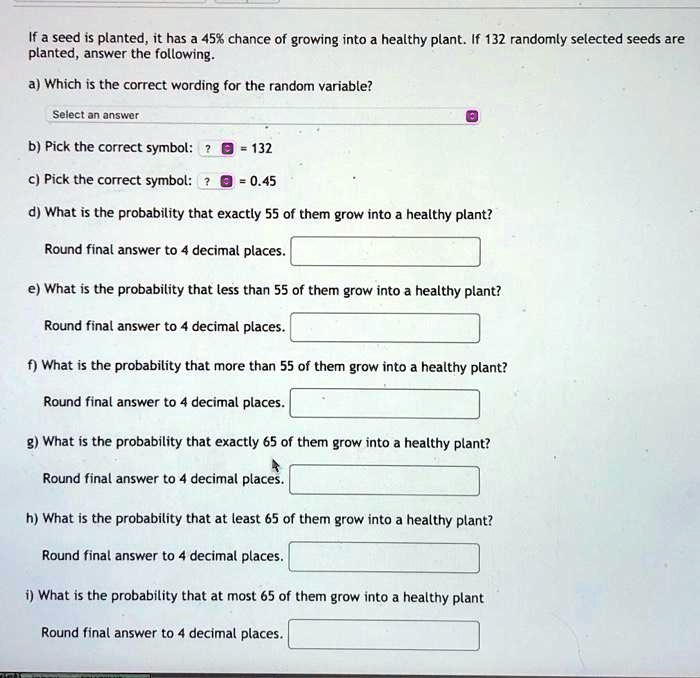 If a seed is planted, it has a 45% chance of growing into a healthy plant. If 132 randomly selected seeds are planted, answer the following.

a) Which is the correct wording for the random variable?

Select an answer

b) Pick the correct symbol: ? = 132

c) Pick the correct symbol: ? = 0.45

d) What is the probability that exactly 55 of them grow into a healthy plant?

Round final answer to 4 decimal places.

e) What is the probability that less than 55 of them grow into a healthy plant?

Round final answer to 4 decimal places.

f) What is the probability that more than 55 of them grow into a healthy plant?

Round final answer to 4 decimal places.

g) What is the probability that exactly 65 of them grow into a healthy plant?

Round final answer to 4 decimal places.

h) What is the probability that at least 65 of them grow into a healthy plant?

Round final answer to 4 decimal places.

i) What is the probability that at most 65 of them grow into a healthy plant

Round final answer to 4 decimal places.